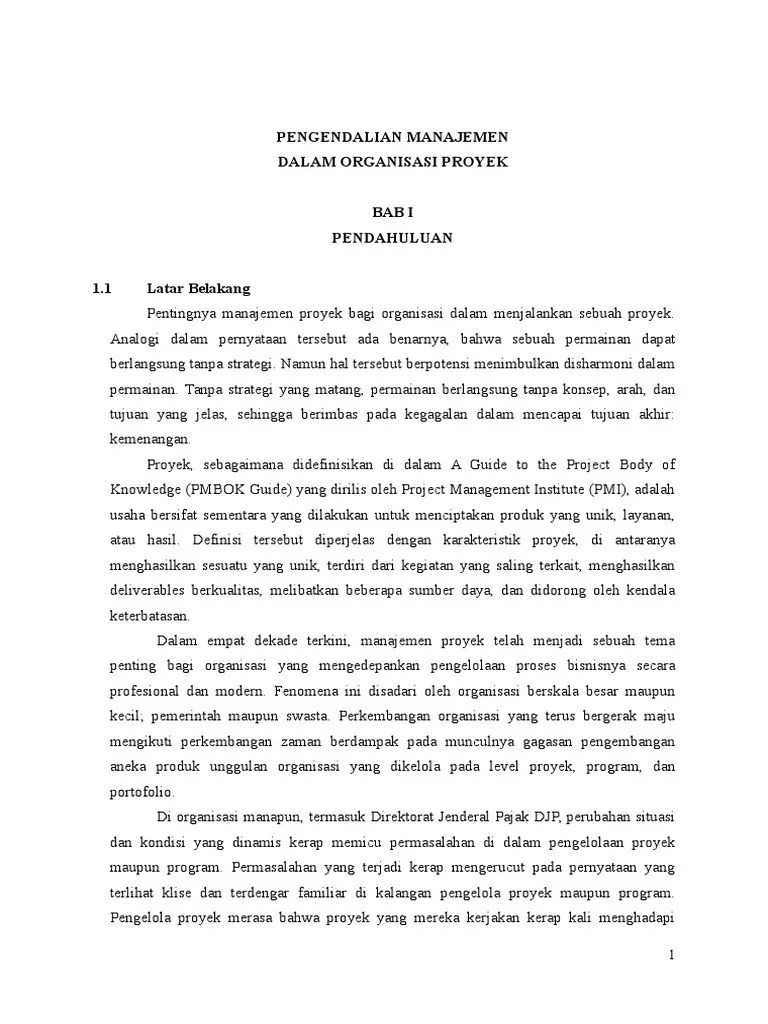 PENGENDALIAN MANAJEMEN
DALAM ORGANISASI PROYEK

BAB I
PENDAHULUAN

1.1 Latar Belakang

Pentingnya manajemen proyek bagi organisasi dalam menjalankan sebuah proyek. Analogi dalam pernyataan tersebut ada benarnya, bahwa sebuah permainan dapat berlangsung tanpa strategi. Namun hal tersebut berpotensi menimbulkan disharmoni dalam permainan. Tanpa strategi yang matang, permainan berlangsung tanpa konsep, arah, dan tujuan yang jelas, sehingga berimbas pada kegagalan dalam mencapai tujuan akhir: kemenangan.

Proyek, sebagaimana didefinisikan di dalam A Guide to the Project Body of Knowledge (PMBOK Guide) yang dirilis oleh Project Management Institute (PMI), adalah usaha bersifat sementara yang dilakukan untuk menciptakan produk yang unik, layanan, atau hasil. Definisi tersebut diperjelas dengan karakteristik proyek, di antaranya menghasilkan sesuatu yang unik, terdiri dari kegiatan yang saling terkait, menghasilkan deliverables berkualitas, melibatkan beberapa sumber daya, dan didorong oleh kendala keterbatasan.

Dalam empat dekade terkini, manajemen proyek telah menjadi sebuah tema penting bagi organisasi yang mengedepankan pengelolaan proses bisnisnya secara profesional dan modern. Fenomena ini disadari oleh organisasi berskala besar maupun kecil; pemerintah maupun swasta. Perkembangan organisasi yang terus bergerak maju mengikuti perkembangan zaman berdampak pada munculnya gagasan pengembangan aneka produk unggulan organisasi yang dikelola pada level proyek, program, dan portofolio.

Di organisasi manapun, termasuk Direktorat Jenderal Pajak DJP, perubahan situasi dan kondisi yang dinamis kerap memicu permasalahan di dalam pengelolaan proyek maupun program. Permasalahan yang terjadi kerap mengerucut pada pernyataan yang terlihat klise dan terdengar familiar di kalangan pengelola proyek maupun program. Pengelola proyek merasa bahwa proyek yang mereka kerjakan kerap kali menghadapi

1